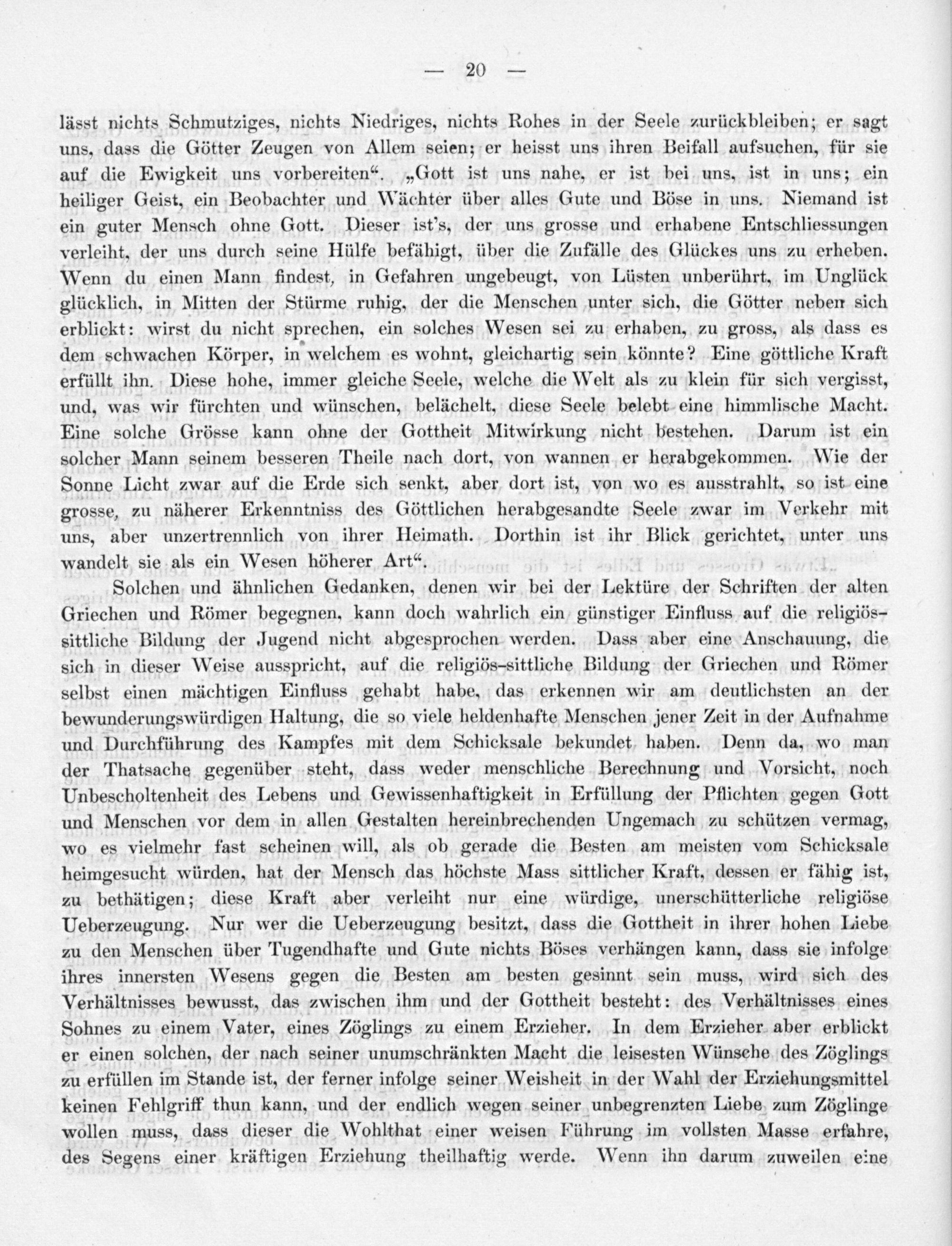 — 20 —

lässt nichts Schmutziges, nichts Niedriges, nichts Rohes in der Seele zurückbleiben; er sagt uns, dass die Götter Zeugen von Allem seien; er heisst uns ihren Beifall aufsuchen, für sie auf die Ewigkeit uns vorbereiten“. „Gott ist uns nahe, er ist bei uns, ist in uns; ein heiliger Geist, ein Beobachter und Wächter über alles Gute und Böse in uns. Niemand ist ein guter Mensch ohne Gott. Dieser ist's, der uns grosse und erhabene Entschliessungen verleiht, der uns durch seine Hülfe befähigt, über die Zufälle des Glückes uns zu erheben. Wenn du einen Mann findest, in Gefahren ungebeugt, von Lüsten unberührt, im Unglück glücklich, in Mitten der Stürme ruhig, der die Menschen unter sich, die Götter neben sich erblickt: wirst du nicht sprechen, ein solches Wesen sei zu erhaben, zu gross, als dass es dem schwachen Körper, in welchem es wohnt, gleichartig sein könnte? Eine göttliche Kraft erfüllt ihn. Diese hohe, immer gleiche Seele, welche die Welt als zu klein für sich vergisst, und, was wir fürchten und wünschen, belächelt, diese Seele belebt eine himmlische Macht. Eine solche Grösse kann ohne der Gottheit Mitwirkung nicht bestehen. Darum ist ein solcher Mann seinem besseren Theile nach dort, von wannen er herabgekommen. Wie der Sonne Licht zwar auf die Erde sich senkt, aber dort ist, von wo es ausstrahlt, so ist eine grosse, zu näherer Erkenntniss des Göttlichen herabgesandte Seele zwar im Verkehr mit uns, aber unzertrennlich von ihrer Heimath. Dorthin ist ihr Blick gerichtet, unter uns wandelt sie als ein Wesen höherer Art“.

Solchen und ähnlichen Gedanken, denen wir bei der Lektüre der Schriften der alten Griechen und Römer begegnen, kann doch wahrlich ein günstiger Einfluss auf die religiös-sittliche Bildung der Jugend nicht abgesprochen werden. Dass aber eine Anschauung, die sich in dieser Weise ausspricht, auf die religiös-sittliche Bildung der Griechen und Römer selbst einen mächtigen Einfluss gehabt habe, das erkennen wir am deutlichsten an der bewunderungswürdigen Haltung, die so viele heldenhafte Menschen jener Zeit in der Aufnahme und Durchführung des Kampfes mit dem Schicksale bekundet haben. Denn da, wo man der Thatsache gegenüber steht, dass weder menschliche Berechnung und Vorsicht, noch Unbescholtenheit des Lebens und Gewissenhaftigkeit in Erfüllung der Pflichten gegen Gott und Menschen vor dem in allen Gestalten hereinbrechenden Ungemach zu schützen vermag, wo es vielmehr fast scheinen will, als ob gerade die Besten am meisten vom Schicksale heimgesucht würden, hat der Mensch das höchste Mass sittlicher Kraft, dessen er fähig ist, zu bethätigen; diese Kraft aber verleiht nur eine würdige, unerschütterliche religiöse Ueberzeugung. Nur wer die Ueberzeugung besitzt, dass die Gottheit in ihrer hohen Liebe zu den Menschen über Tugendhafte und Gute nichts Böses verhängen kann, dass sie infolge ihres innersten Wesens gegen die Besten am besten gesinnt sein muss, wird sich des Verhältnisses bewusst, das zwischen ihm und der Gottheit besteht: des Verhältnisses eines Sohnes zu einem Vater, eines Zöglings zu einem Erzieher. In dem Erzieher aber erblickt er einen solchen, der nach seiner unumschränkten Macht die leisesten Wünsche des Zöglings zu erfüllen im Stande ist, der ferner infolge seiner Weisheit in der Wahl der Erziehungsmittel keinen Fehlgriff thun kann, und der endlich wegen seiner unbegrenzten Liebe zum Zöglinge wollen muss, dass dieser die Wohlthat einer weisen Führung im vollsten Masse erfahre, des Segens einer kräftigen Erziehung theilhaftig werde. Wenn ihn darum zuweilen eine